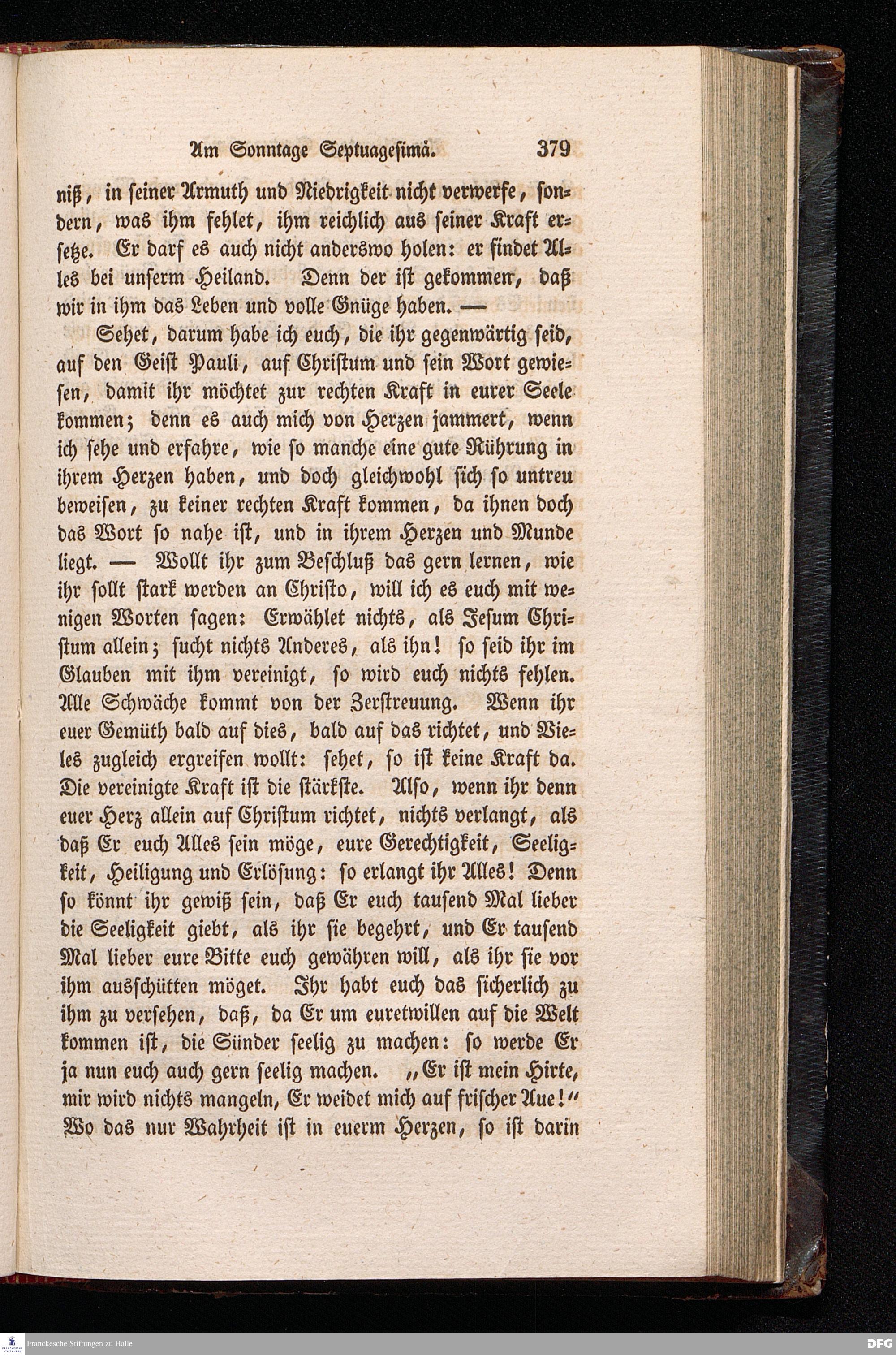 Am Sonntage Septuagesimä. 379

niß, in seiner Armuth und Niedrigkeit nicht verwerfe, sondern, was ihm fehlet, ihm reichlich aus seiner Kraft ersetze. Er darf es auch nicht anderswo holen: er findet Alles bei unserm Heiland. Denn der ist gekommen, daß wir in ihm das Leben und volle Gnüge haben. —

Sehet, darum habe ich euch, die ihr gegenwärtig seid, auf den Geist Pauli, auf Christum und sein Wort gewiesen, damit ihr möchtet zur rechten Kraft in eurer Seele kommen; denn es auch mich von Herzen jammert, wenn ich sehe und erfahre, wie so manche eine gute Rührung in ihrem Herzen haben, und doch gleichwohl sich so untreu beweisen, zu keiner rechten Kraft kommen, da ihnen doch das Wort so nahe ist, und in ihrem Herzen und Munde liegt. — Wollt ihr zum Beschluß das gern lernen, wie ihr sollt stark werden an Christo, will ich es euch mit wenigen Worten sagen: Erwählet nichts, als Jesum Christum allein; sucht nichts Anderes, als ihn! so seid ihr im Glauben mit ihm vereinigt, so wird euch nichts fehlen. Alle Schwäche kommt von der Zerstreuung. Wenn ihr euer Gemüth bald auf dies, bald auf das richtet, und Vieles zugleich ergreifen wollt: sehet, so ist keine Kraft da. Die vereinigte Kraft ist die stärkste. Also, wenn ihr denn euer Herz allein auf Christum richtet, nichts verlangt, als daß Er euch Alles sein möge, eure Gerechtigkeit, Seeligkeit, Heiligung und Erlösung: so erlangt ihr Alles! Denn so könnt ihr gewiß sein, daß Er euch tausend Mal lieber die Seeligkeit giebt, als ihr sie begehrt, und Er tausend Mal lieber eure Bitte euch gewähren will, als ihr sie vor ihm ausschütten möget. Ihr habt euch das sicherlich zu ihm zu versehen, daß, da Er um euretwillen auf die Welt kommen ist, die Sünder seelig zu machen: so werde Er ja nun euch auch gern seelig machen. „Er ist mein Hirte, mir wird nichts mangeln, Er weidet mich auf frischer Aue!“ Wo das nur Wahrheit ist in euerm Herzen, so ist darin

Franckesche Stiftungen zu Halle

DFG